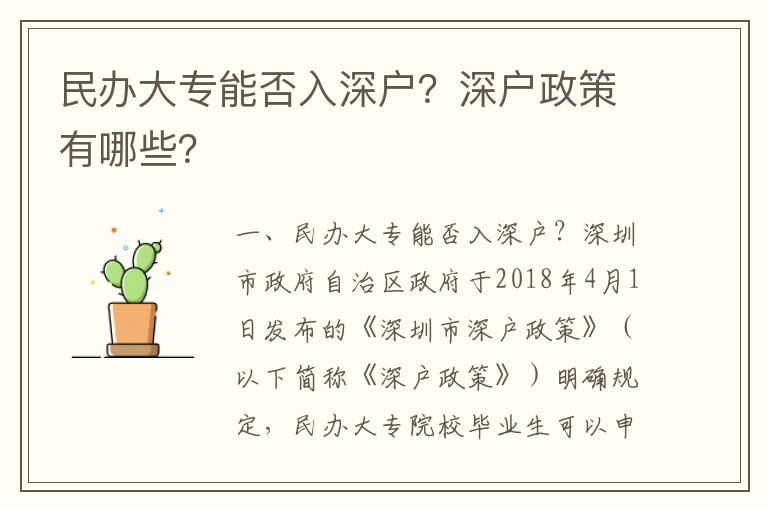 民办大专能否入深户？深户政策有哪些？

一、民办大专能否入深户？深圳市政府自治区政府于2018年4月1日发布的《深圳市深户政策》（以下简称《深户政策》）明确规定，民办大专院校毕业生可以申